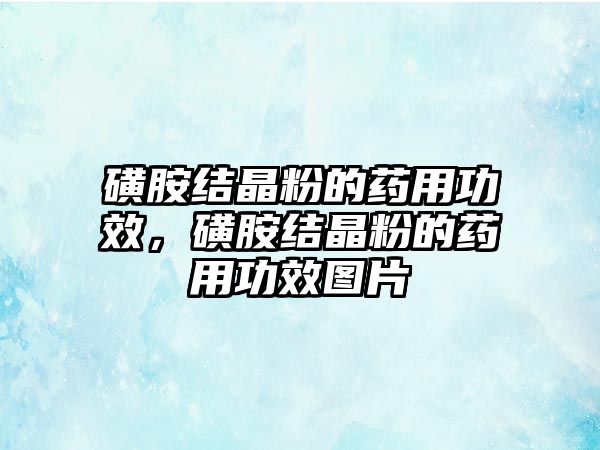 磺胺结晶粉的药用功效，磺胺结晶粉的药用功效图片